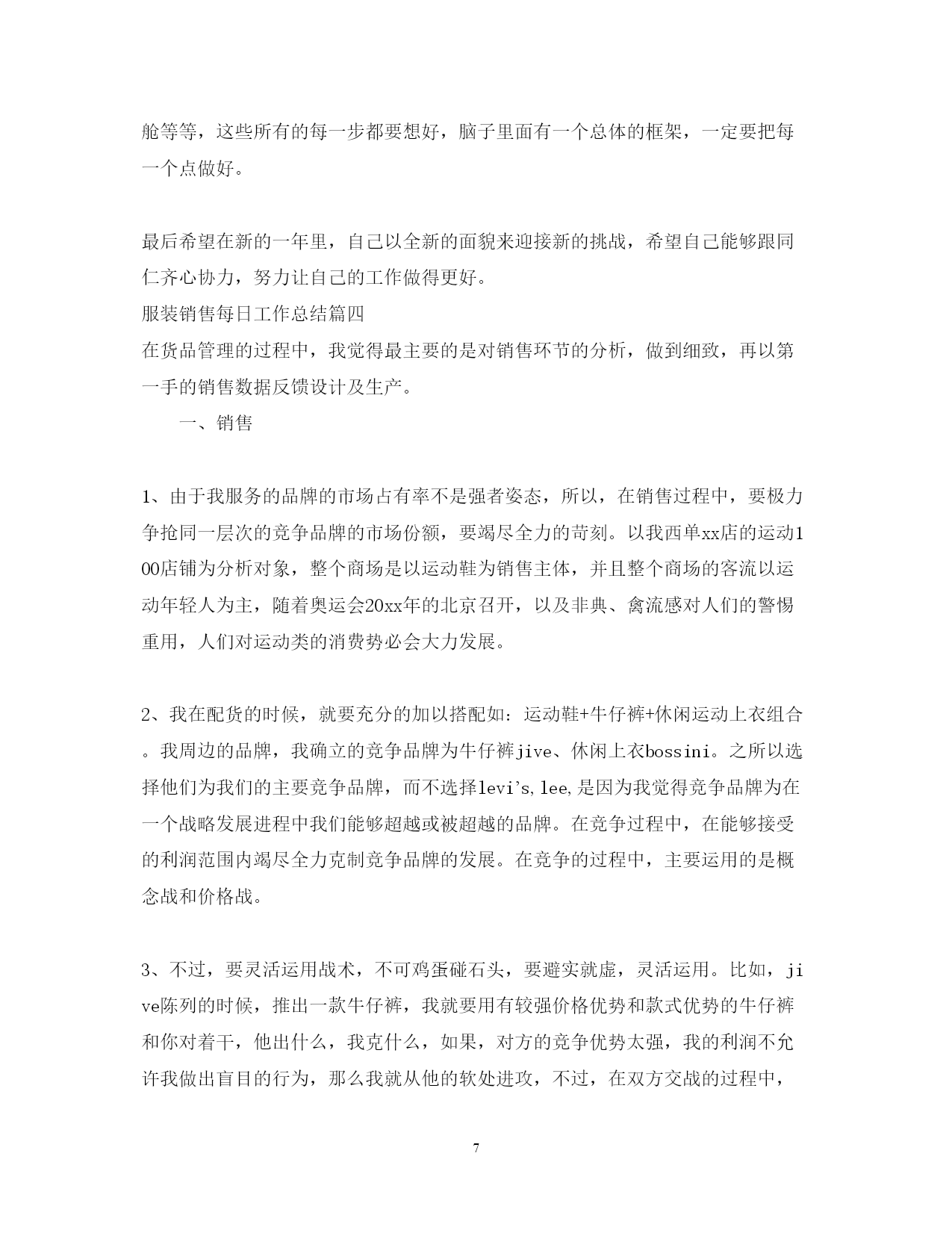 舱等等，这些所有的每一步都要想好，脑子里面有一个总体的框架，一定要把每一个点做好。

最后希望在新的一年里，自己以全新的面貌来迎接新的挑战，希望自己能够跟同仁齐心协力，努力让自己的工作做得更好。
服装销售每日工作总结篇四
在货品管理的过程中，我觉得最主要的是对销售环节的分析，做到细致，再以第一手的销售数据反馈设计及生产。
一、销售

1、由于我服务的品牌的市场占有率不是强者姿态，所以，在销售过程中，要极力争抢同一层次的竞争品牌的市场份额，要竭尽全力的苛刻。以我西单xx店的运动100店铺为分析对象，整个商场是以运动鞋为销售主体，并且整个商场的客流以运动年轻人为主，随着奥运会20xx年的北京召开，以及非典、禽流感对人们的警惕重用，人们对运动类的消费势必会大力发展。

2、我在配货的时候，就要充分的加以搭配如：运动鞋+牛仔裤+休闲运动上衣组合。我周边的品牌，我确立的竞争品牌为牛仔裤jive、休闲上衣bossini。之所以选择他们为我们的主要竞争品牌，而不选择levi's,lee,是因为我觉得竞争品牌为在一个战略发展进程中我们能够超越或被超越的品牌。在竞争过程中，在能够接受的利润范围内竭尽全力克制竞争品牌的发展。在竞争的过程中，主要运用的是概念战和价格战。

3、不过，要灵活运用战术，不可鸡蛋碰石头，要避实就虚，灵活运用。比如，jive陈列的时候，推出一款牛仔裤，我就要用有较强价格优势和款式优势的牛仔裤和你对着干，他出什么，我克什么，如果，对方的竞争优势太强，我的利润不允许我做出盲目的行为，那么我就从他的软处进攻，不过，在双方交战的过程中，

7